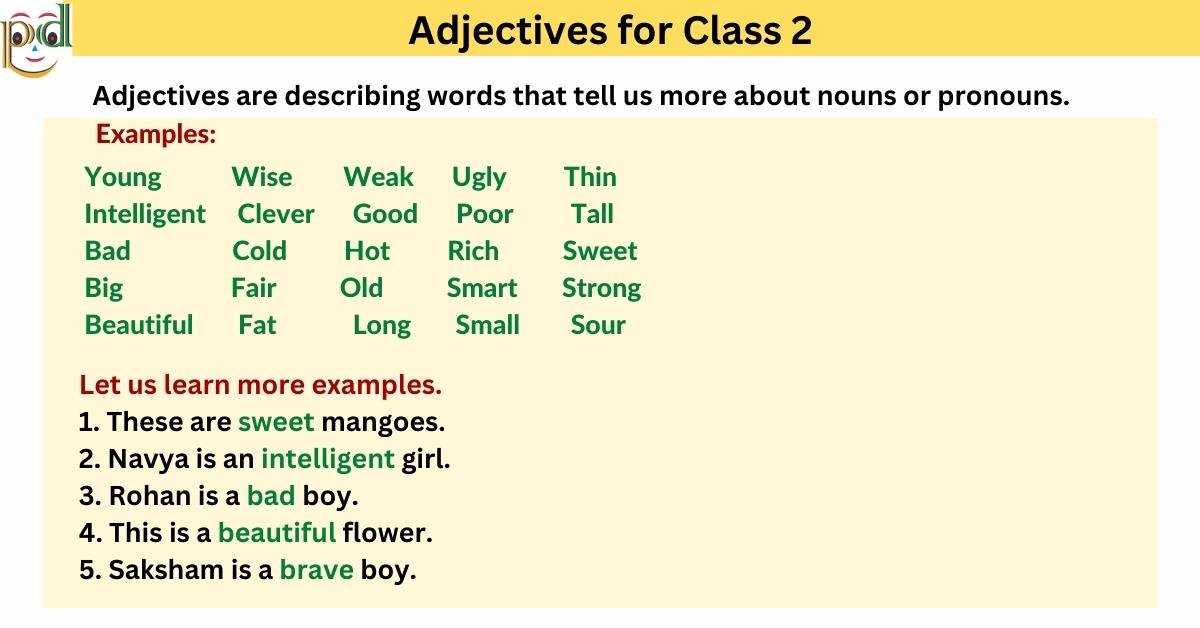 pd

Adjectives for Class 2

Adjectives are describing words that tell us more about nouns or pronouns.

Examples:

| Young | Wise | Weak | Ugly | Thin |
|---|---|---|---|---|
| Intelligent | Clever | Good | Poor | Tall |
| Bad | Cold | Hot | Rich | Sweet |
| Big | Fair | Old | Smart | Strong |
| Beautiful | Fat | Long | Small | Sour |

Let us learn more examples.
1. These are sweet mangoes.
2. Navya is an intelligent girl.
3. Rohan is a bad boy.
4. This is a beautiful flower.
5. Saksham is a brave boy.